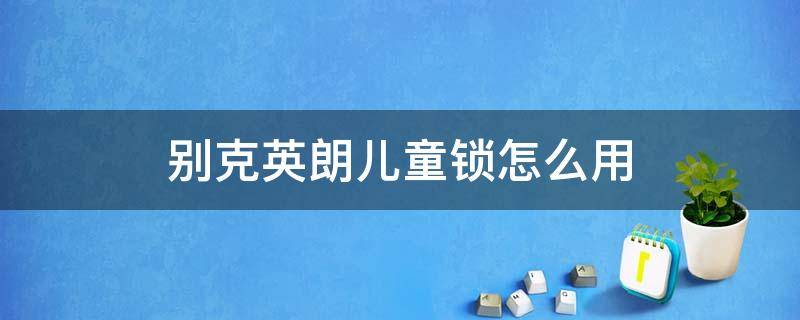 别克英朗儿童锁怎么用